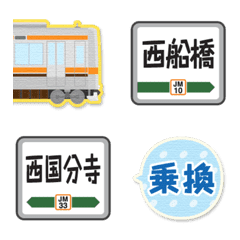 西船橋
JM
10

西国分寺
JM
33

乗換